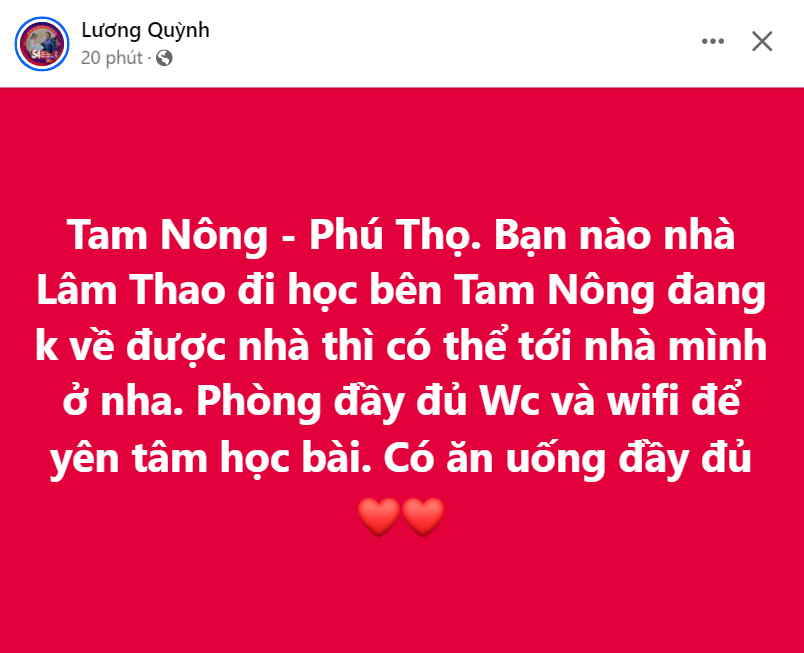 Lương Quỳnh
20 phút ·

Tam Nông - Phú Thọ. Bạn nào nhà Lâm Thao đi học bên Tam Nông đang k về được nhà thì có thể tới nhà mình ở nha. Phòng đầy đủ Wc và wifi để yên tâm học bài. Có ăn uống đầy đủ ❤️❤️